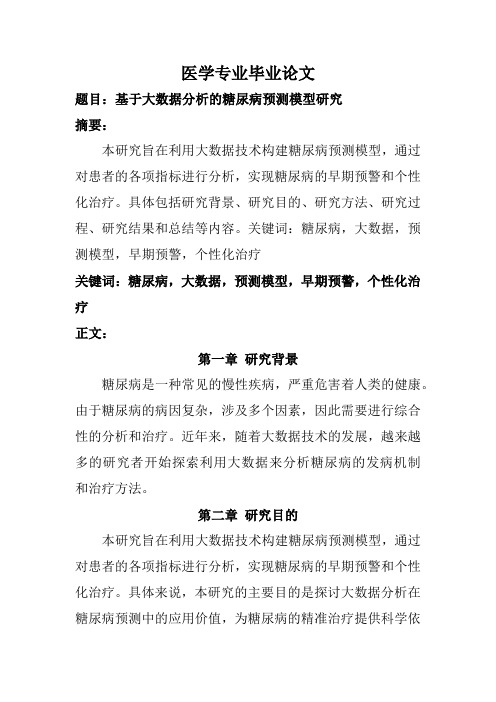 医学专业毕业论文

题目：基于大数据分析的糖尿病预测模型研究

摘要：

本研究旨在利用大数据技术构建糖尿病预测模型，通过对患者的各项指标进行分析，实现糖尿病的早期预警和个性化治疗。具体包括研究背景、研究目的、研究方法、研究过程、研究结果和总结等内容。关键词：糖尿病，大数据，预测模型，早期预警，个性化治疗

关键词：糖尿病，大数据，预测模型，早期预警，个性化治疗

正文：

第一章 研究背景

糖尿病是一种常见的慢性疾病，严重危害着人类的健康。由于糖尿病的病因复杂，涉及多个因素，因此需要进行综合性的分析和治疗。近年来，随着大数据技术的发展，越来越多的研究者开始探索利用大数据来分析糖尿病的发病机制和治疗方法。

第二章 研究目的

本研究旨在利用大数据技术构建糖尿病预测模型，通过对患者的各项指标进行分析，实现糖尿病的早期预警和个性化治疗。具体来说，本研究的主要目的是探讨大数据分析在糖尿病预测中的应用价值，为糖尿病的精准治疗提供科学依